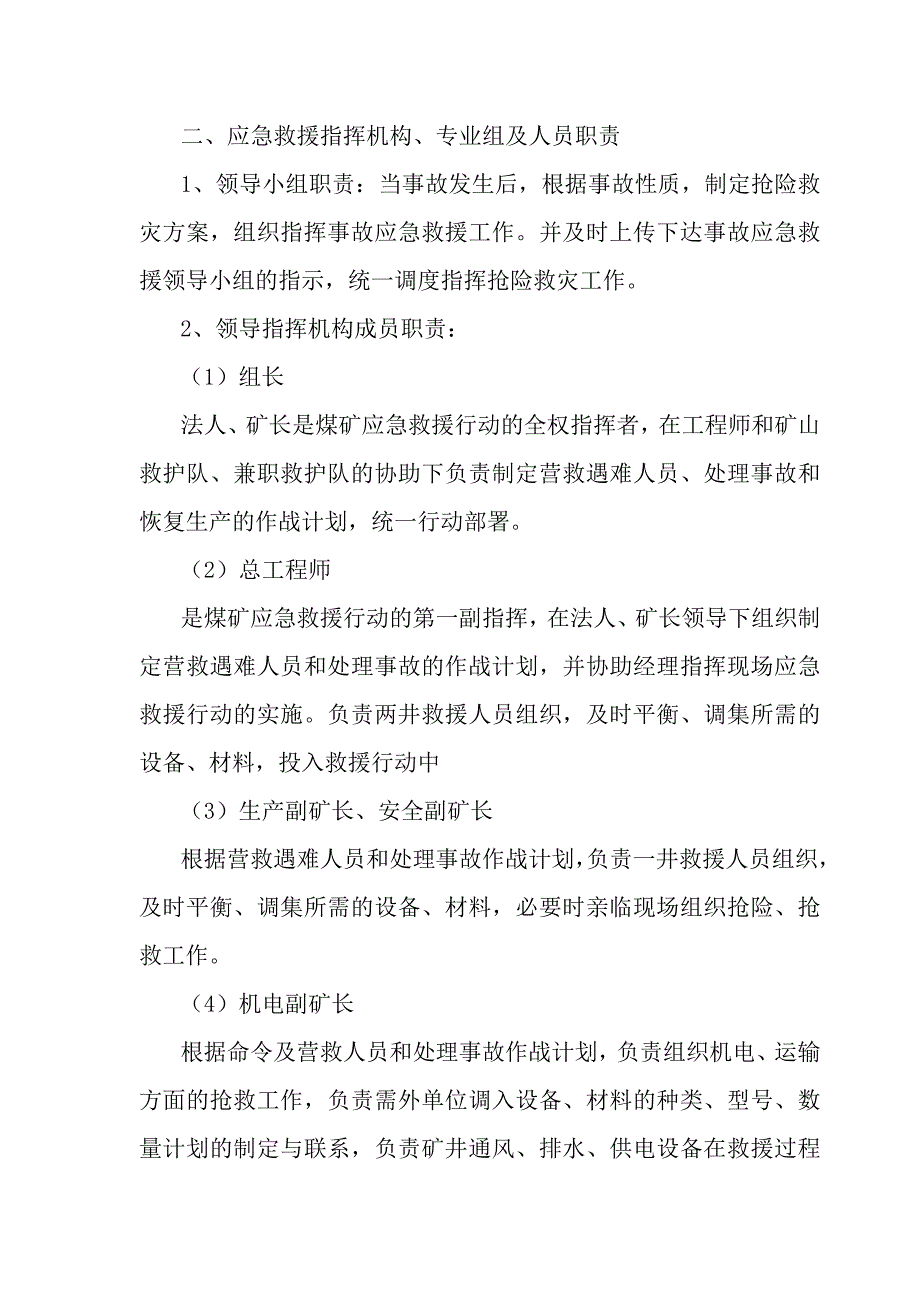 二、应急救援指挥机构、专业组及人员职责

1、领导小组职责：当事故发生后，根据事故性质，制定抢险救灾方案，组织指挥事故应急救援工作。并及时上传下达事故应急救援领导小组的指示，统一调度指挥抢险救灾工作。

2、领导指挥机构成员职责：

（1）组长

法人、矿长是煤矿应急救援行动的全权指挥者，在工程师和矿山救护队、兼职救护队的协助下负责制定营救遇难人员、处理事故和恢复生产的作战计划，统一行动部署。

（2）总工程师

是煤矿应急救援行动的第一副指挥，在法人、矿长领导下组织制定营救遇难人员和处理事故的作战计划，并协助经理指挥现场应急救援行动的实施。负责两井救援人员组织，及时平衡、调集所需的设备、材料，投入救援行动中

（3）生产副矿长、安全副矿长

根据营救遇难人员和处理事故作战计划，负责一井救援人员组织，及时平衡、调集所需的设备、材料，必要时亲临现场组织抢险、抢救工作。

（4）机电副矿长

根据命令及营救人员和处理事故作战计划，负责组织机电、运输方面的抢救工作，负责需外单位调入设备、材料的种类、型号、数量计划的制定与联系，负责矿井通风、排水、供电设备在救援过程